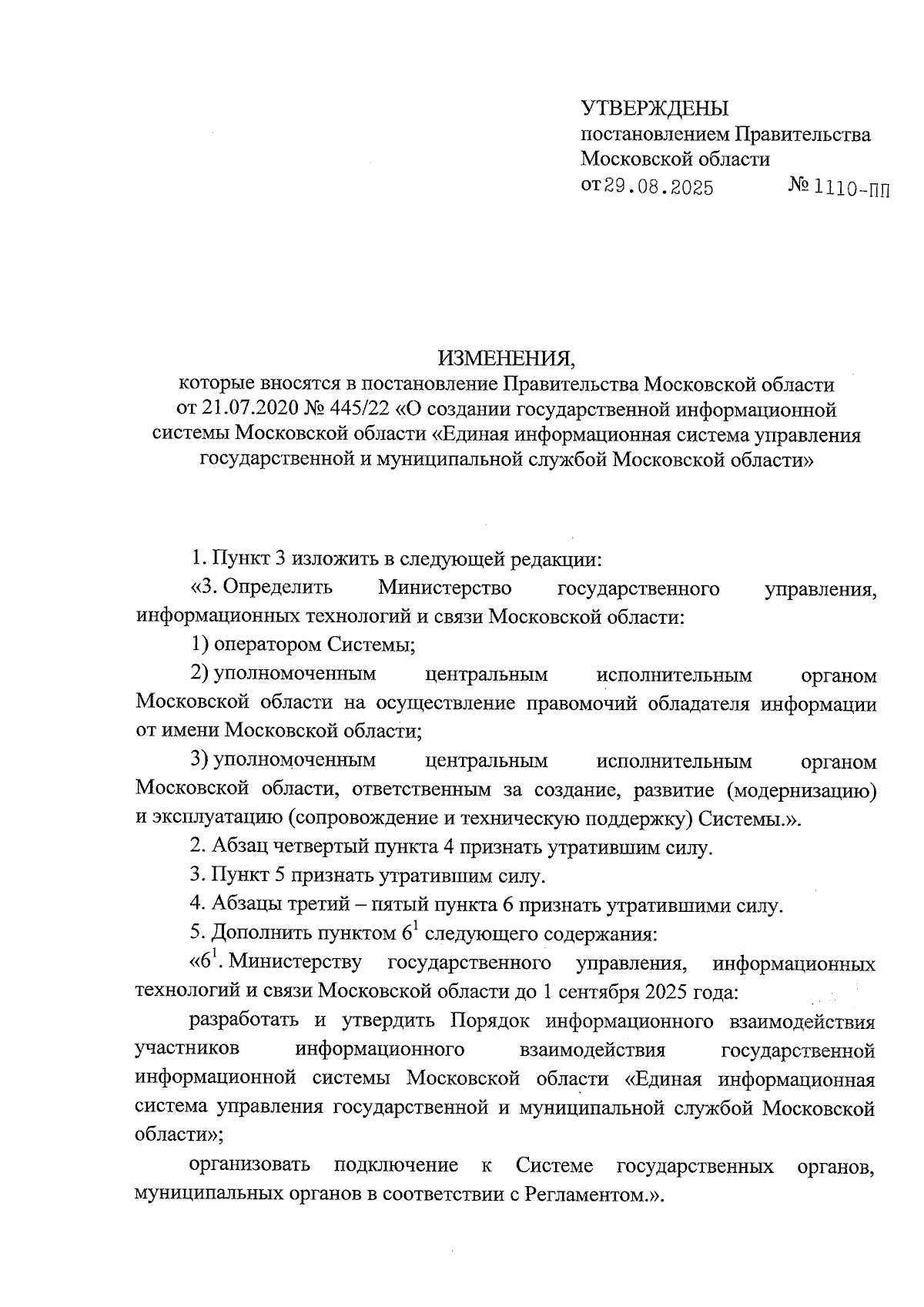 УТВЕРЖДЕНЫ
постановлением Правительства
Московской области
от 29.08.2025 № 1110-ПП

ИЗМЕНЕНИЯ,
которые вносятся в постановление Правительства Московской области от 21.07.2020 № 445/22 «О создании государственной информационной системы Московской области «Единая информационная система управления государственной и муниципальной службой Московской области»

1. Пункт 3 изложить в следующей редакции:

«3. Определить Министерство государственного управления, информационных технологий и связи Московской области:

1) оператором Системы;

2) уполномоченным центральным исполнительным органом Московской области на осуществление правомочий обладателя информации от имени Московской области;

3) уполномоченным центральным исполнительным органом Московской области, ответственным за создание, развитие (модернизацию) и эксплуатацию (сопровождение и техническую поддержку) Системы.».

2. Абзац четвертый пункта 4 признать утратившим силу.

3. Пункт 5 признать утратившим силу.

4. Абзацы третий – пятый пункта 6 признать утратившими силу.

5. Дополнить пунктом $6^1$ следующего содержания:

«$6^1$. Министерству государственного управления, информационных технологий и связи Московской области до 1 сентября 2025 года:

разработать и утвердить Порядок информационного взаимодействия участников информационного взаимодействия государственной информационной системы Московской области «Единая информационная система управления государственной и муниципальной службой Московской области»;

организовать подключение к Системе государственных органов, муниципальных органов в соответствии с Регламентом.».